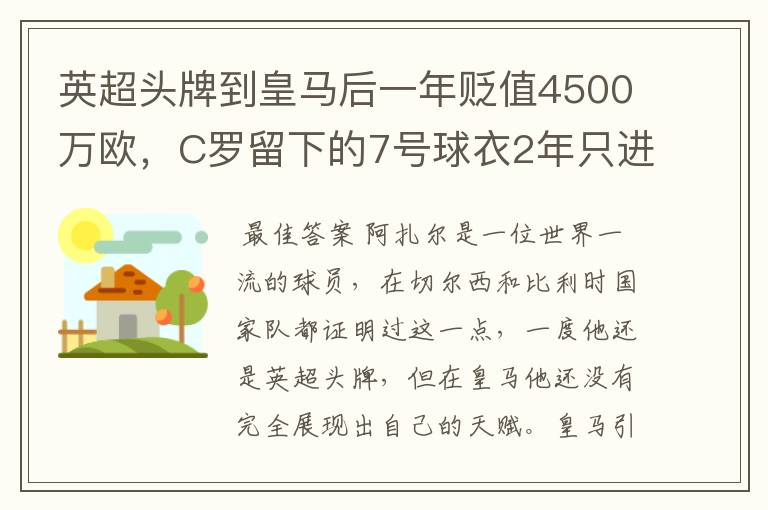 英超头牌到皇马后一年贬值4500万欧，C罗留下的7号球衣2年只进

最佳答案 阿扎尔是一位世界一流的球员，在切尔西和比利时国家队都证明过这一点，一度他还是英超头牌，但在皇马他还没有完全展现出自己的天赋。皇马引